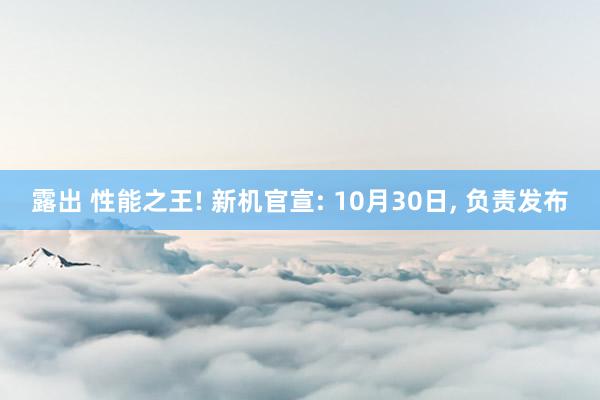 露出 性能之王! 新机官宣: 10月30日, 负责发布